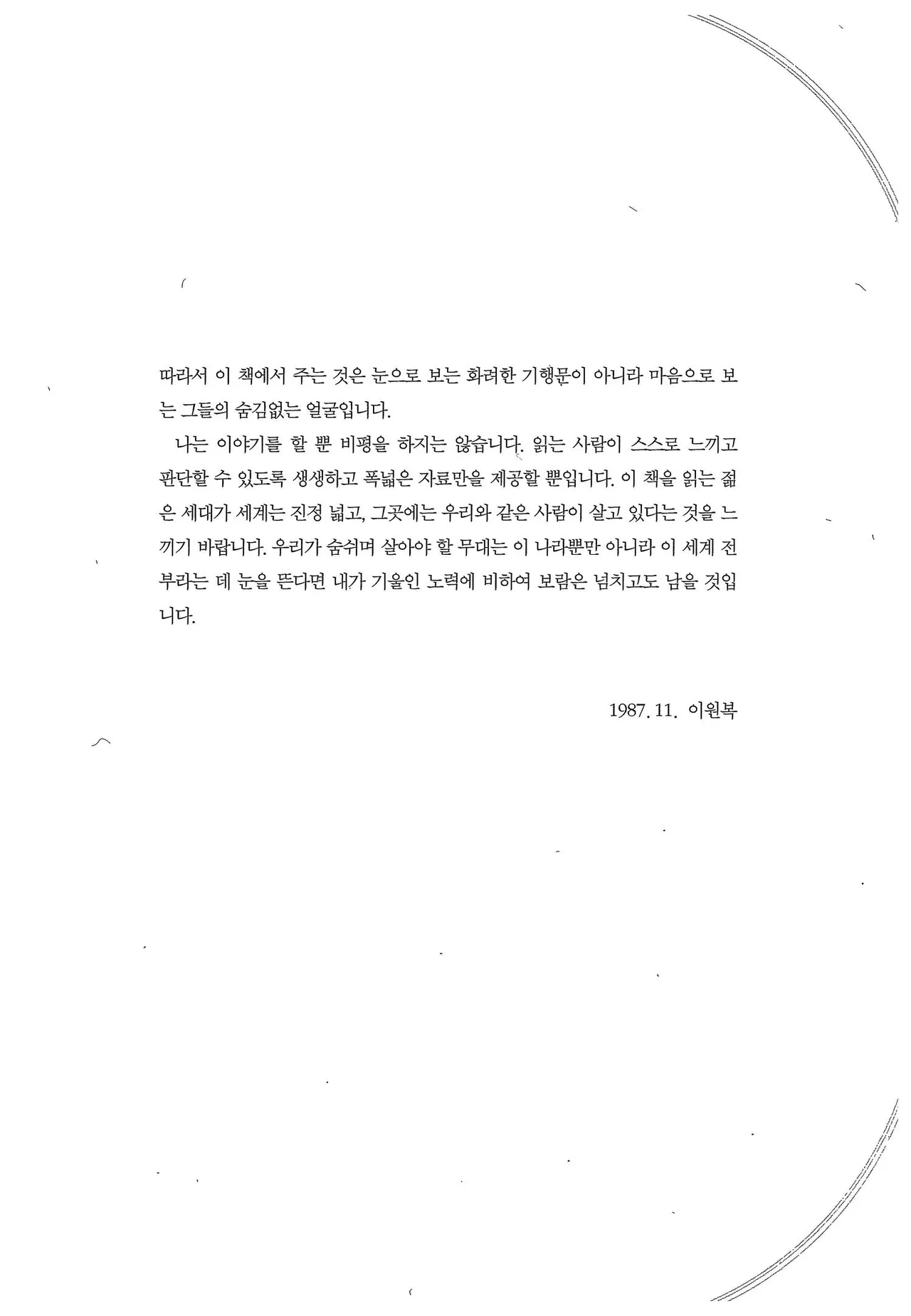 따라서 이 책에서 주는 것은 눈으로 보는 화려한 기행문이 아니라 마음으로 보는 그들의 숨김없는 얼굴입니다.

나는 이야기를 할 뿐 비평을 하지는 않습니다. 읽는 사람이 스스로 느끼고 판단할 수 있도록 생생하고 폭넓은 자료만을 제공할 뿐입니다. 이 책을 읽는 젊은 세대가 세계는 진정 넓고, 그곳에는 우리와 같은 사람이 살고 있다는 것을 느끼기 바랍니다. 우리가 숨쉬며 살아야 할 무대는 이 나라뿐만 아니라 이 세계 전부라는 데 눈을 뜬다면 내가 기울인 노력에 비하여 보람은 넘치고도 남을 것입니다.

1987. 11. 이원복